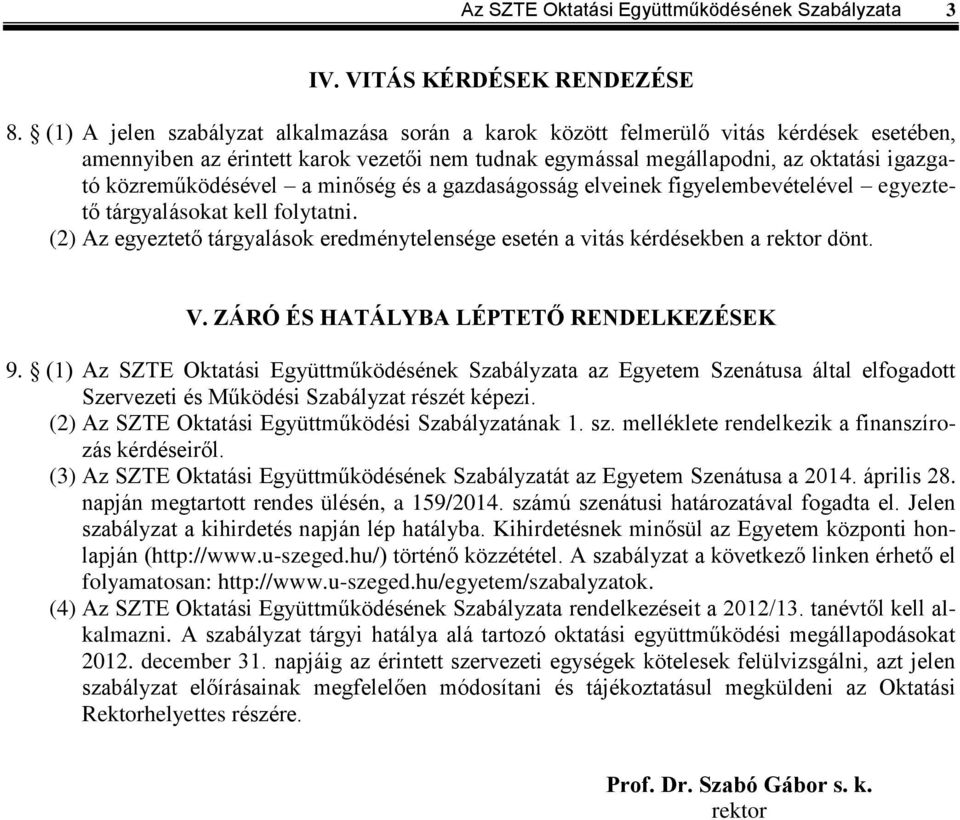 Az SZTE Oktatási Együttműködésének Szabályzata 3

IV. VITÁS KÉRDÉSEK RENDEZÉSE

8. § (1) A jelen szabályzat alkalmazása során a karok között felmerülő vitás kérdések esetében, amennyiben az érintett karok vezetői nem tudnak egymással megállapodni, az oktatási igazgató közreműködésével – a minőség és a gazdaságosság elveinek figyelembevételével – egyeztető tárgyalásokat kell folytatni.
(2) Az egyeztető tárgyalások eredménytelensége esetén a vitás kérdésekben a rektor dönt.

V. ZÁRÓ ÉS HATÁLYBA LÉPTETŐ RENDELKEZÉSEK

9. § (1) Az SZTE Oktatási Együttműködésének Szabályzata az Egyetem Szenátusa által elfogadott Szervezeti és Működési Szabályzat részét képezi.
(2) Az SZTE Oktatási Együttműködési Szabályzatának 1. sz. melléklete rendelkezik a finanszírozás kérdéseiről.
(3) Az SZTE Oktatási Együttműködésének Szabályzatát az Egyetem Szenátusa a 2014. április 28. napján megtartott rendes ülésén, a 159/2014. számú szenátusi határozatával fogadta el. Jelen szabályzat a kihirdetés napján lép hatályba. Kihirdetésnek minősül az Egyetem központi honlapján (http://www.u-szeged.hu/) történő közzététel. A szabályzat a következő linken érhető el folyamatosan: http://www.u-szeged.hu/egyetem/szabalyzatok.
(4) Az SZTE Oktatási Együttműködésének Szabályzata rendelkezéseit a 2012/13. tanévtől kell alkalmazni. A szabályzat tárgyi hatálya alá tartozó oktatási együttműködési megállapodásokat 2012. december 31. napjáig az érintett szervezeti egységek kötelesek felülvizsgálni, azt jelen szabályzat előírásainak megfelelően módosítani és tájékoztatásul megküldeni az Oktatási Rektorhelyettes részére.

Prof. Dr. Szabó Gábor s. k.
rektor